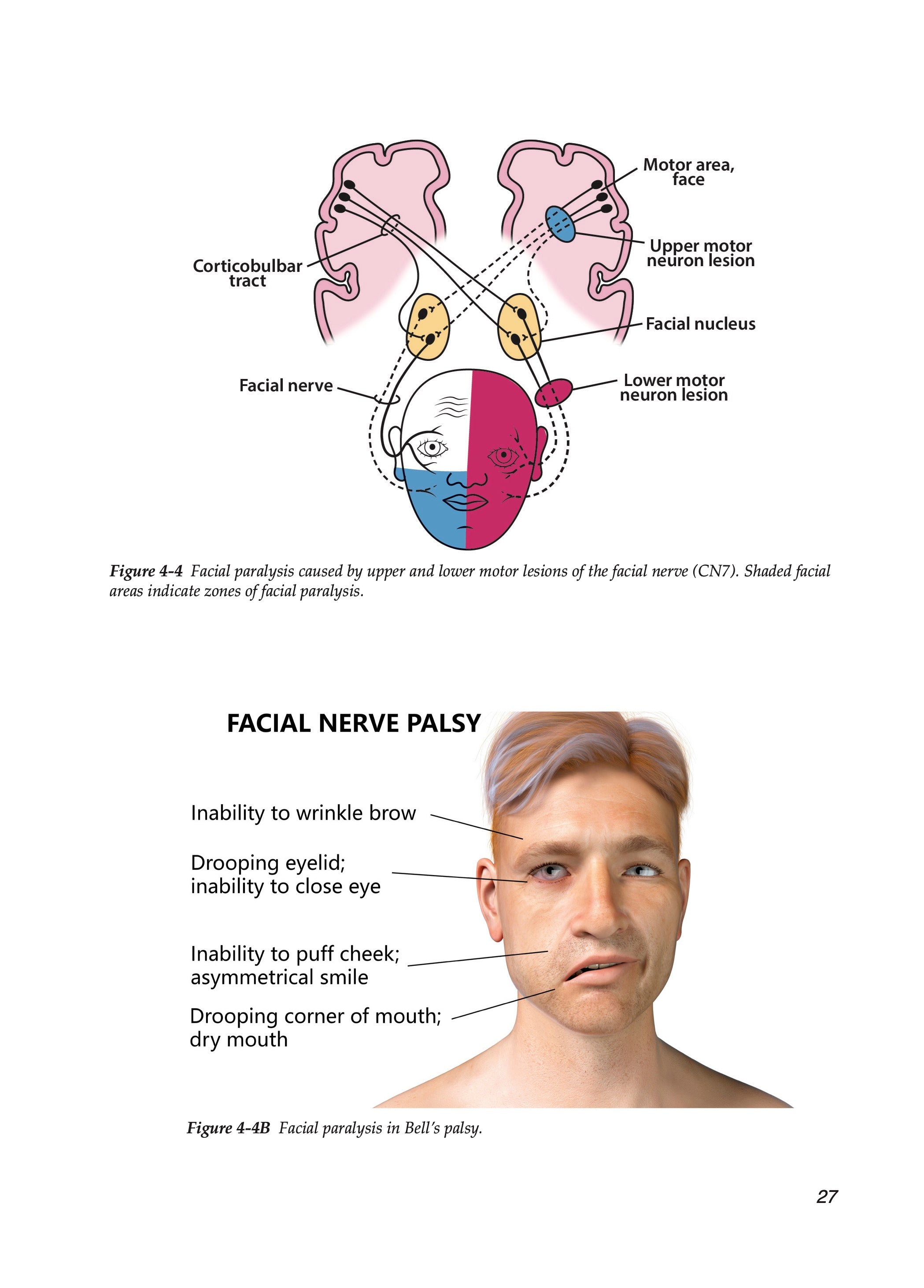 Motor area, face

Upper motor neuron lesion

Corticobulbar tract

Facial nucleus

Facial nerve

Lower motor neuron lesion

Figure 4-4 Facial paralysis caused by upper and lower motor lesions of the facial nerve (CN7). Shaded facial areas indicate zones of facial paralysis.

FACIAL NERVE PALSY

Inability to wrinkle brow

Drooping eyelid; inability to close eye

Inability to puff cheek; asymmetrical smile

Drooping corner of mouth; dry mouth

Figure 4-4B Facial paralysis in Bell's palsy.

27